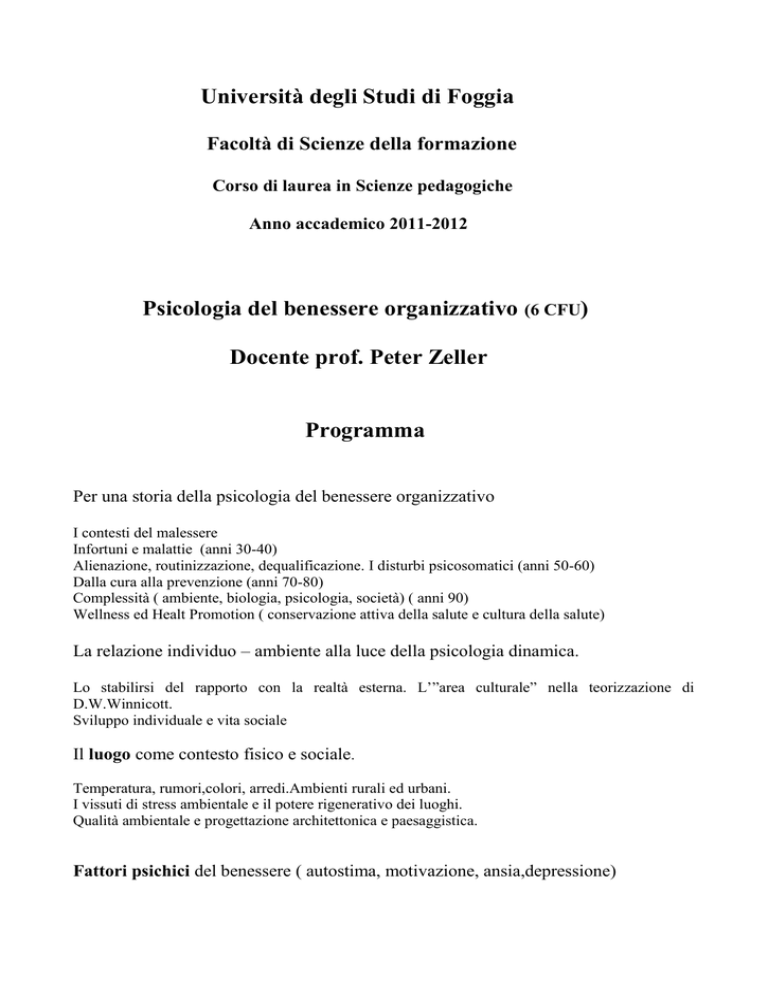 Università degli Studi di Foggia

Facoltà di Scienze della formazione

Corso di laurea in Scienze pedagogiche

Anno accademico 2011-2012

Psicologia del benessere organizzativo (6 CFU)

Docente prof. Peter Zeller

Programma

Per una storia della psicologia del benessere organizzativo

I contesti del malessere
Infortuni e malattie (anni 30-40)
Alienazione, routinizzazione, dequalificazione. I disturbi psicosomatici (anni 50-60)
Dalla cura alla prevenzione (anni 70-80)
Complessità ( ambiente, biologia, psicologia, società) ( anni 90)
Wellness ed Healt Promotion ( conservazione attiva della salute e cultura della salute)

La relazione individuo – ambiente alla luce della psicologia dinamica.

Lo stabilirsi del rapporto con la realtà esterna. L'"area culturale" nella teorizzazione di D.W.Winnicott.
Sviluppo individuale e vita sociale

Il luogo come contesto fisico e sociale.

Temperatura, rumori,colori, arredi.Ambienti rurali ed urbani.
I vissuti di stress ambientale e il potere rigenerativo dei luoghi.
Qualità ambientale e progettazione architettonica e paesaggistica.

Fattori psichici del benessere ( autostima, motivazione, ansia,depressione)